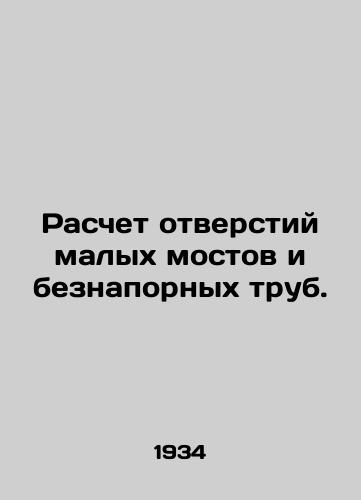 Расчет отверстий малых мостов и безнапорных труб.

1934